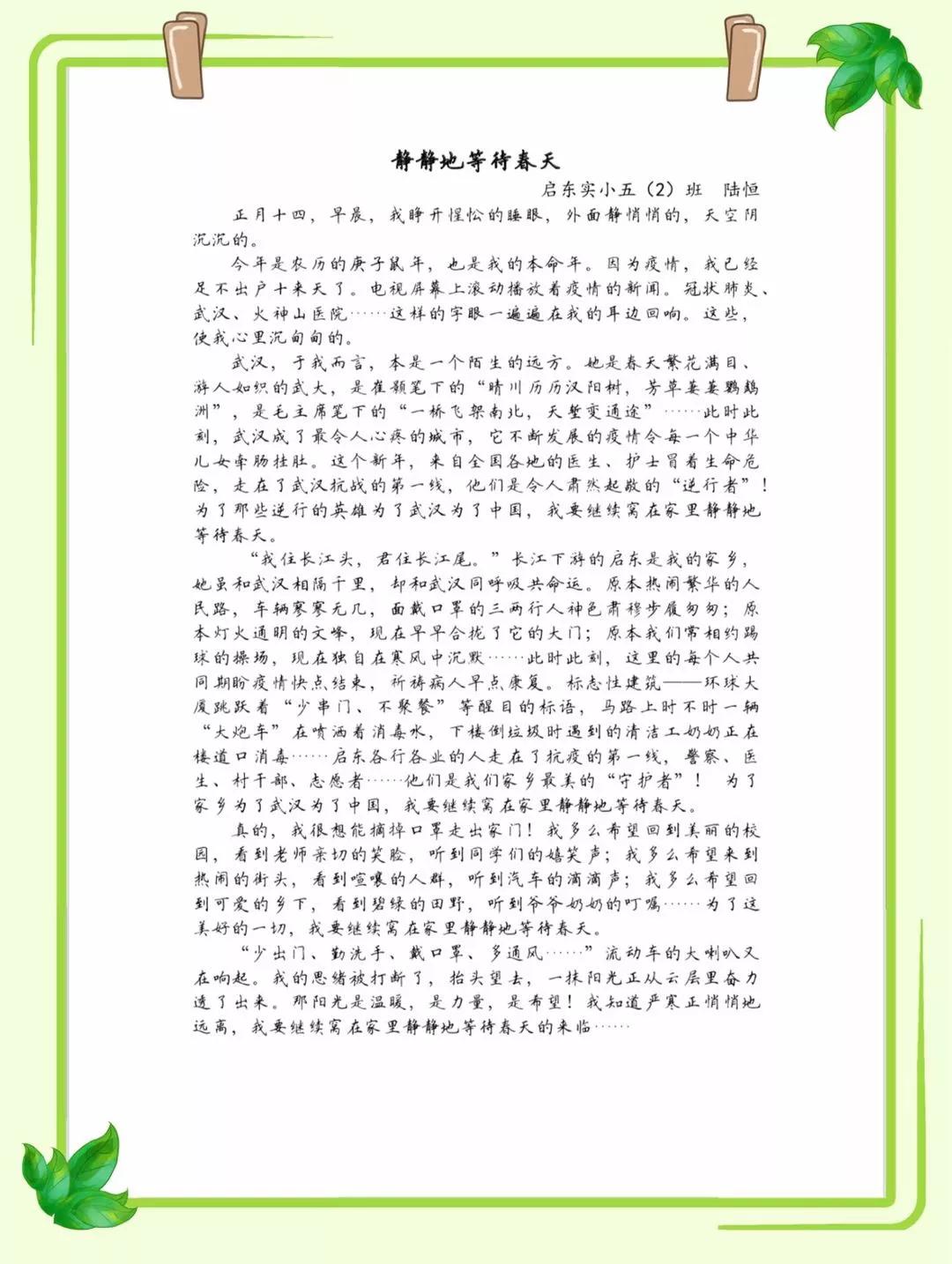 静静地等待春天

启东实小五（2）班　陆恒

正月十四，早晨，我睁开惺忪的睡眼，外面静悄悄的，天空阴沉沉的。

今年是农历的庚子鼠年，也是我的本命年。因为疫情，我已经足不出户十来天了。电视屏幕上滚动播放着疫情的新闻。冠状肺炎、武汉、火神山医院……这样的字眼一遍遍在我的耳边回响。这些，使我心里沉甸甸的。

武汉，于我而言，本是一个陌生的远方。她是春天繁花满目、游人如织的武大，是崔颢笔下的“晴川历历汉阳树，芳草萋萋鹦鹉洲”，是毛主席笔下的“一桥飞架南北，天堑变通途”……此时此刻，武汉成了最令人心疼的城市，它不断发展的疫情令每一个中华儿女牵肠挂肚。这个新年，来自全国各地的医生、护士冒着生命危险，走在了武汉抗战的第一线，他们是令人肃然起敬的“逆行者”！为了那些逆行的英雄为了武汉为了中国，我要继续窝在家里静静地等待春天。

“我住长江头，君住长江尾。”长江下游的启东是我的家乡，她虽和武汉相隔千里，却和武汉同呼吸共命运。原本热闹繁华的人民路，车辆寥寥无几，面戴口罩的三两行人神色肃穆步履匆匆；原本灯火通明的文峰，现在早早合拢了它的大门；原本我们常相约踢球的操场，现在独自在寒风中沉默……此时此刻，这里的每个人共同期盼疫情快点结束，祈祷病人早点康复。标志性建筑——环球大厦跳跃着“少串门、不聚餐”等醒目的标语，马路上时不时一辆“大炮车”在喷洒着消毒水，下楼倒垃圾时遇到的清洁工奶奶正在楼道口消毒……启东各行各业的人走在了抗疫的第一线，警察、医生、村干部、志愿者……他们是我们家乡最美的“守护者”！　为了家乡为了武汉为了中国，我要继续窝在家里静静地等待春天。

真的，我很想能摘掉口罩走出家门！我多么希望回到美丽的校园，看到老师亲切的笑脸，听到同学们的嬉笑声；我多么希望来到热闹的街头，看到喧嚷的人群，听到汽车的滴滴声；我多么希望回到可爱的乡下，看到碧绿的田野，听到爷爷奶奶的叮嘱……为了这美好的一切，我要继续窝在家里静静地等待春天。

“少出门、勤洗手、戴口罩、多通风……”流动车的大喇叭又在响起。我的思绪被打断了，抬头望去，一抹阳光正从云层里奋力透了出来。那阳光是温暖，是力量，是希望！我知道严寒正悄悄地远离，我要继续窝在家里静静地等待春天的来临……